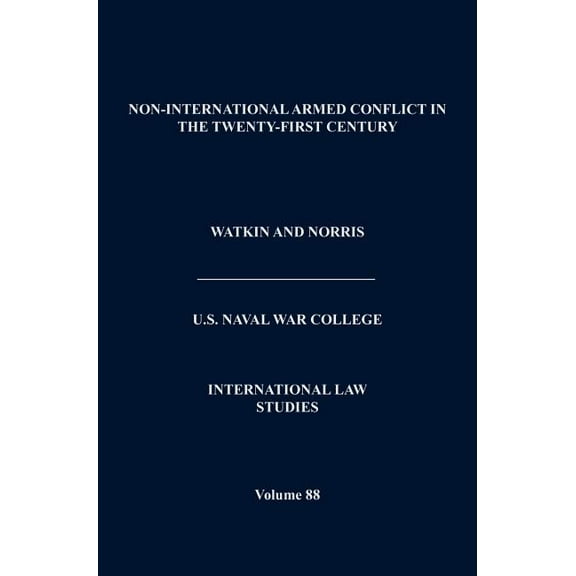 NON-INTERNATIONAL ARMED CONFLICT IN THE TWENTY-FIRST CENTURY

WATKIN AND NORRIS

U.S. NAVAL WAR COLLEGE

INTERNATIONAL LAW STUDIES

Volume 88